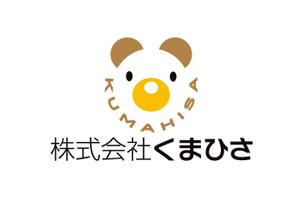 KUMAHISA

株式会社くまひさ